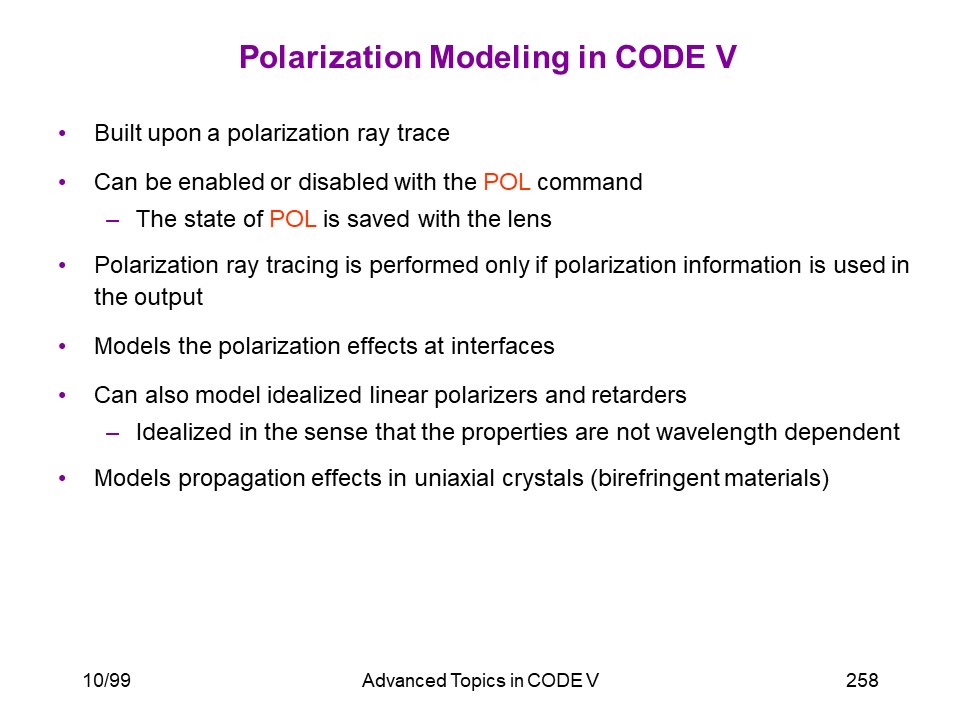 Polarization Modeling in CODE V

• Built upon a polarization ray trace

• Can be enabled or disabled with the POL command
  – The state of POL is saved with the lens

• Polarization ray tracing is performed only if polarization information is used in the output

• Models the polarization effects at interfaces

• Can also model idealized linear polarizers and retarders
  – Idealized in the sense that the properties are not wavelength dependent

• Models propagation effects in uniaxial crystals (birefringent materials)

10/99

Advanced Topics in CODE V

258